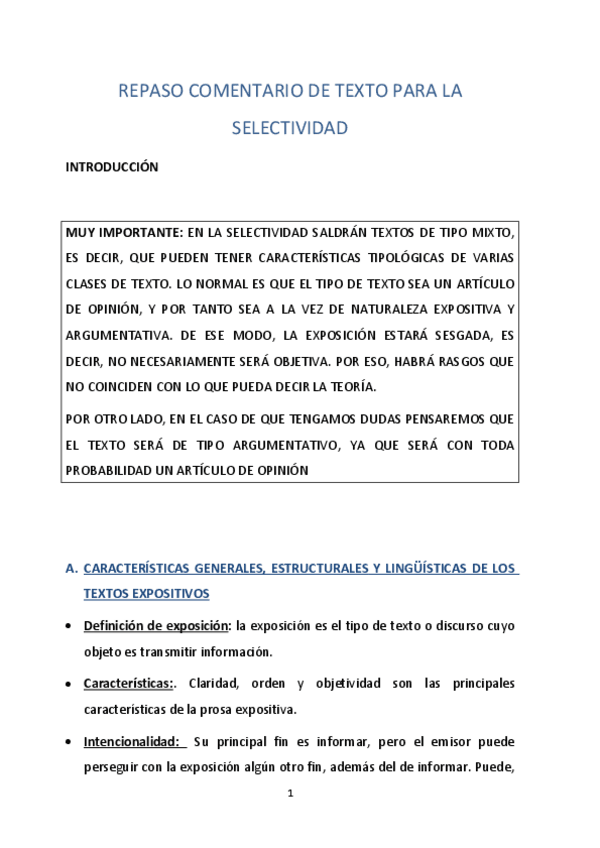 REPASO COMENTARIO DE TEXTO PARA LA SELECTIVIDAD

INTRODUCCIÓN

MUY IMPORTANTE: EN LA SELECTIVIDAD SALDRÁN TEXTOS DE TIPO MIXTO, ES DECIR, QUE PUEDEN TENER CARACTERÍSTICAS TIPOLÓGICAS DE VARIAS CLASES DE TEXTO. LO NORMAL ES QUE EL TIPO DE TEXTO SEA UN ARTÍCULO DE OPINIÓN, Y POR TANTO SEA A LA VEZ DE NATURALEZA EXPOSITIVA Y ARGUMENTATIVA. DE ESE MODO, LA EXPOSICIÓN ESTARÁ SESGADA, ES DECIR, NO NECESARIAMENTE SERÁ OBJETIVA. POR ESO, HABRÁ RASGOS QUE NO COINCIDEN CON LO QUE PUEDA DECIR LA TEORÍA.

POR OTRO LADO, EN EL CASO DE QUE TENGAMOS DUDAS PENSAREMOS QUE EL TEXTO SERÁ DE TIPO ARGUMENTATIVO, YA QUE SERÁ CON TODA PROBABILIDAD UN ARTÍCULO DE OPINIÓN

A. CARACTERÍSTICAS GENERALES, ESTRUCTURALES Y LINGÜÍSTICAS DE LOS TEXTOS EXPOSITIVOS

• Definición de exposición: la exposición es el tipo de texto o discurso cuyo objeto es transmitir información.

• Características:. Claridad, orden y objetividad son las principales características de la prosa expositiva.

• Intencionalidad: Su principal fin es informar, pero el emisor puede perseguir con la exposición algún otro fin, además del de informar. Puede,

1